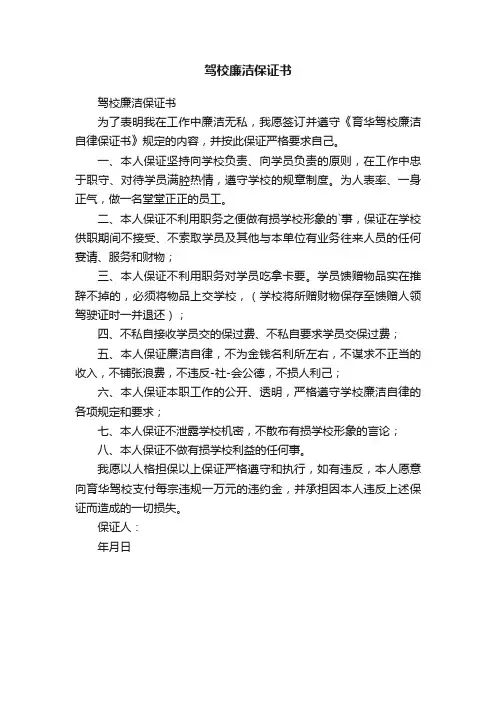 驾校廉洁保证书

驾校廉洁保证书

为了表明我在工作中廉洁无私，我愿签订并遵守《育华驾校廉洁自律保证书》规定的内容，并按此保证严格要求自己。

一、本人保证坚持向学校负责、向学员负责的原则，在工作中忠于职守、对待学员满腔热情，遵守学校的规章制度。为人表率、一身正气，做一名堂堂正正的员工。

二、本人保证不利用职务之便做有损学校形象的`事，保证在学校供职期间不接受、不索取学员及其他与本单位有业务往来人员的任何宴请、服务和财物；

三、本人保证不利用职务对学员吃拿卡要。学员馈赠物品实在推辞不掉的，必须将物品上交学校，（学校将所赠财物保存至馈赠人领驾驶证时一并退还）；

四、不私自接收学员交的保过费、不私自要求学员交保过费；

五、本人保证廉洁自律，不为金钱名利所左右，不谋求不正当的收入，不铺张浪费，不违反-社-会公德，不损人利己；

六、本人保证本职工作的公开、透明，严格遵守学校廉洁自律的各项规定和要求；

七、本人保证不泄露学校机密，不散布有损学校形象的言论；

八、本人保证不做有损学校利益的任何事。

我愿以人格担保以上保证严格遵守和执行，如有违反，本人愿意向育华驾校支付每宗违规一万元的违约金，并承担因本人违反上述保证而造成的一切损失。

保证人：

年月日